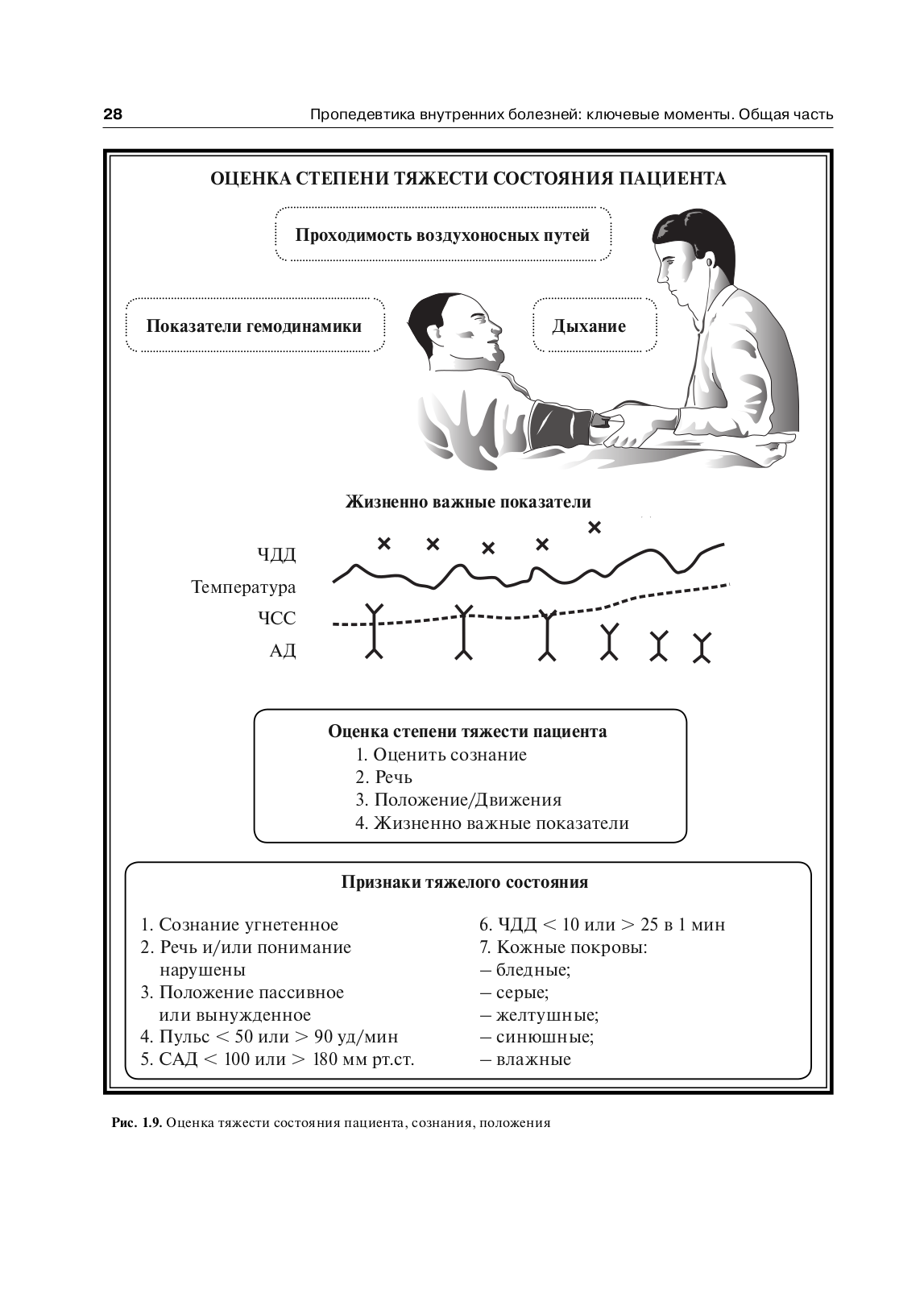 28 Пропедевтика внутренних болезней: ключевые моменты. Общая часть

ОЦЕНКА СТЕПЕНИ ТЯЖЕСТИ СОСТОЯНИЯ ПАЦИЕНТА

Проходимость воздухоносных путей

Показатели гемодинамики

Дыхание

Жизненно важные показатели

ЧДД
Температура
ЧСС
АД

Оценка степени тяжести пациента
1. Оценить сознание
2. Речь
3. Положение/Движения
4. Жизненно важные показатели

Признаки тяжелого состояния

1. Сознание угнетенное
2. Речь и/или понимание нарушены
3. Положение пассивное или вынужденное
4. Пульс < 50 или > 90 уд/мин
5. САД < 100 или > 180 мм рт.ст.

6. ЧДД < 10 или > 25 в 1 мин
7. Кожные покровы:
– бледные;
– серые;
– желтушные;
– синюшные;
– влажные

Рис. 1.9. Оценка тяжести состояния пациента, сознания, положения